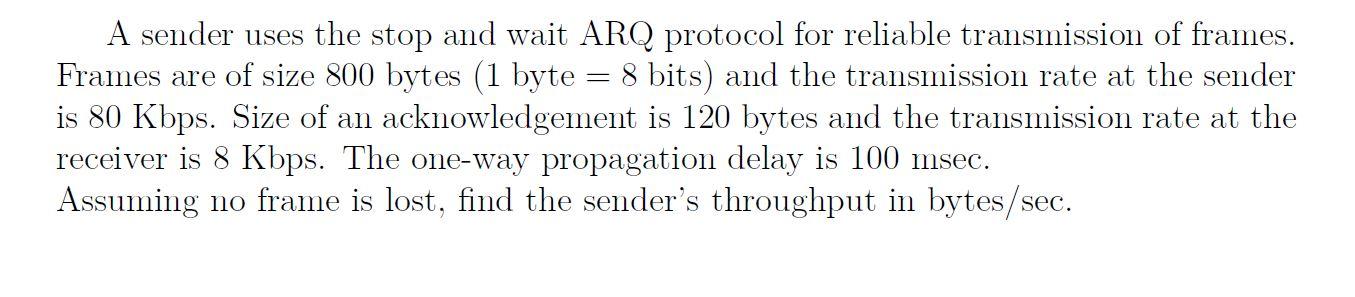 A sender uses the stop and wait ARQ protocol for reliable transmission of frames. Frames are of size 800 bytes (1 byte = 8 bits) and the transmission rate at the sender is 80 Kbps. Size of an acknowledgement is 120 bytes and the transmission rate at the receiver is 8 Kbps. The one-way propagation delay is 100 msec.
Assuming no frame is lost, find the sender's throughput in bytes/sec.